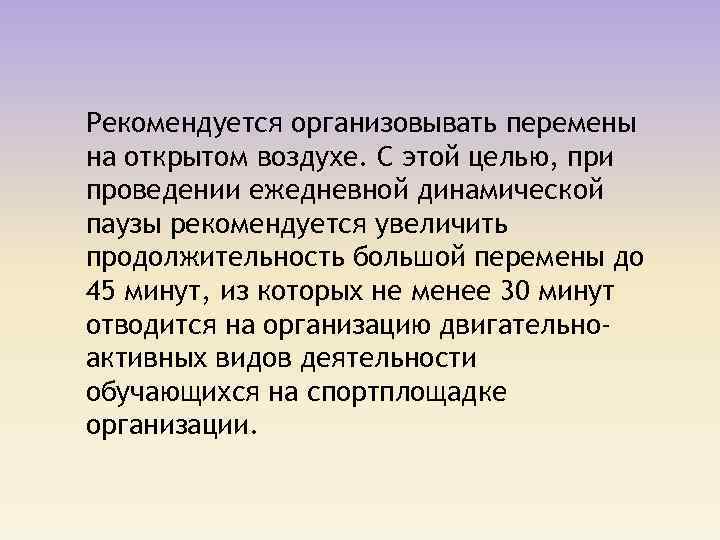 Рекомендуется организовывать перемены на открытом воздухе. С этой целью, при проведении ежедневной динамической паузы рекомендуется увеличить продолжительность большой перемены до 45 минут, из которых не менее 30 минут отводится на организацию двигательно-активных видов деятельности обучающихся на спортплощадке организации.